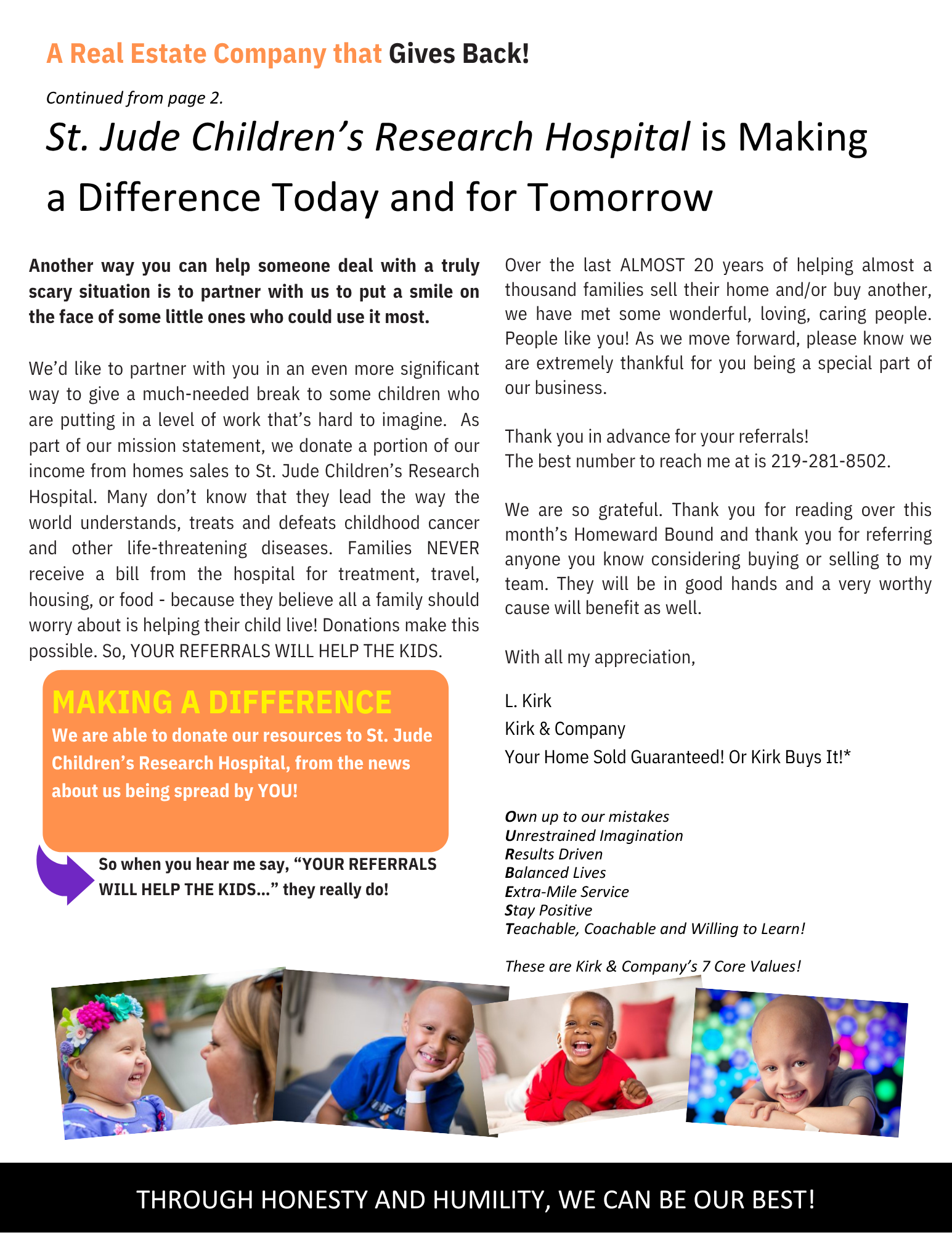 A Real Estate Company that Gives Back!

Continued from page 2.

St. Jude Children's Research Hospital is Making a Difference Today and for Tomorrow

Another way you can help someone deal with a truly scary situation is to partner with us to put a smile on the face of some little ones who could use it most.

We'd like to partner with you in an even more significant way to give a much-needed break to some children who are putting in a level of work that's hard to imagine. As part of our mission statement, we donate a portion of our income from homes sales to St. Jude Children's Research Hospital. Many don't know that they lead the way the world understands, treats and defeats childhood cancer and other life-threatening diseases. Families NEVER receive a bill from the hospital for treatment, travel, housing, or food - because they believe all a family should worry about is helping their child live! Donations make this possible. So, YOUR REFERRALS WILL HELP THE KIDS.

MAKING A DIFFERENCE

We are able to donate our resources to St. Jude Children's Research Hospital, from the news about us being spread by YOU!

So when you hear me say, "YOUR REFERRALS WILL HELP THE KIDS..." they really do!

Over the last ALMOST 20 years of helping almost a thousand families sell their home and/or buy another, we have met some wonderful, loving, caring people. People like you! As we move forward, please know we are extremely thankful for you being a special part of our business.

Thank you in advance for your referrals!
The best number to reach me at is 219-281-8502.

We are so grateful. Thank you for reading over this month's Homeward Bound and thank you for referring anyone you know considering buying or selling to my team. They will be in good hands and a very worthy cause will benefit as well.

With all my appreciation,

L. Kirk
Kirk & Company
Your Home Sold Guaranteed! Or Kirk Buys It!*

Own up to our mistakes
Unrestrained Imagination
Results Driven
Balanced Lives
Extra-Mile Service
Stay Positive
Teachable, Coachable and Willing to Learn!

These are Kirk & Company's 7 Core Values!

THROUGH HONESTY AND HUMILITY, WE CAN BE OUR BEST!